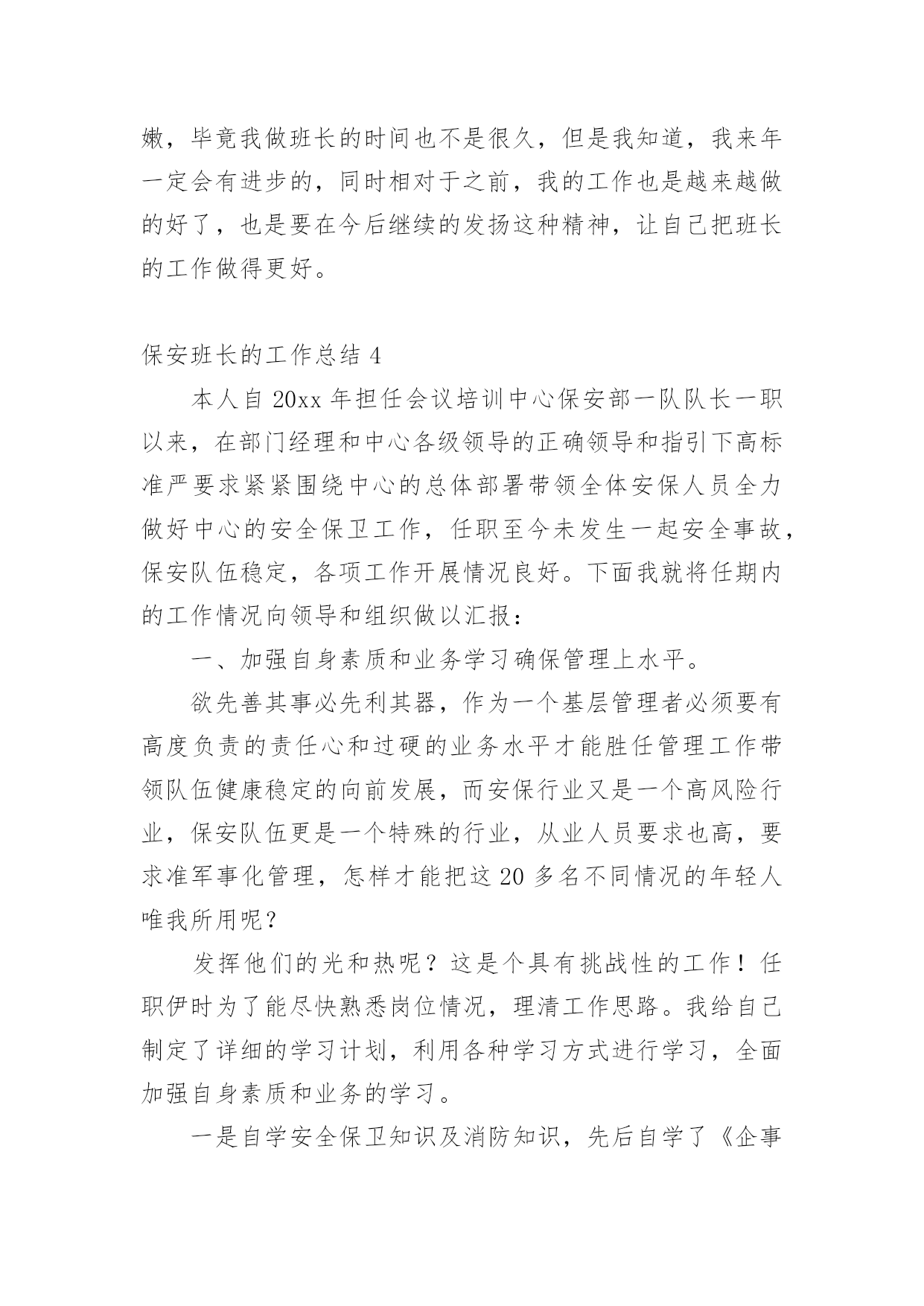 嫩，毕竟我做班长的时间也不是很久，但是我知道，我来年一定会有进步的，同时相对于之前，我的工作也是越来越做的好了，也是要在今后继续的发扬这种精神，让自己把班长的工作做得更好。

保安班长的工作总结 4

本人自 20xx 年担任会议培训中心保安部一队队长一职以来，在部门经理和中心各级领导的正确领导和指引下高标准严要求紧紧围绕中心的总体部署带领全体安保人员全力做好中心的安全保卫工作，任职至今未发生一起安全事故，保安队伍稳定，各项工作开展情况良好。下面我就将任期内的工作情况向领导和组织做以汇报：

一、加强自身素质和业务学习确保管理上水平。

欲先善其事必先利其器，作为一个基层管理者必须要有高度负责的责任心和过硬的业务水平才能胜任管理工作带领队伍健康稳定的向前发展，而安保行业又是一个高风险行业，保安队伍更是一个特殊的行业，从业人员要求也高，要求准军事化管理，怎样才能把这 20 多名不同情况的年轻人唯我所用呢？

发挥他们的光和热呢？这是个具有挑战性的工作！任职伊时为了能尽快熟悉岗位情况，理清工作思路。我给自己制定了详细的学习计划，利用各种学习方式进行学习，全面加强自身素质和业务的学习。

一是自学安全保卫知识及消防知识，先后自学了《企事